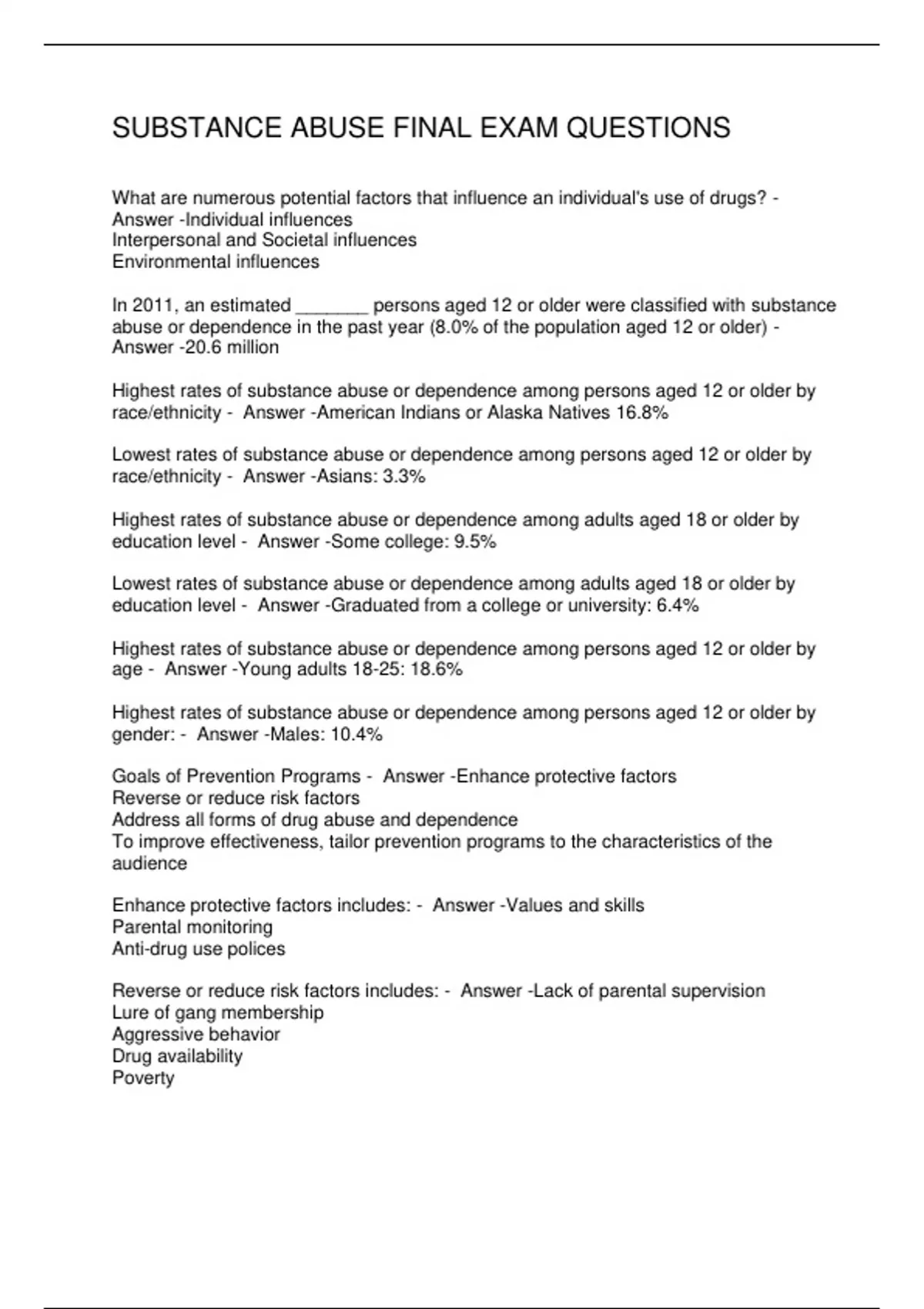 SUBSTANCE ABUSE FINAL EXAM QUESTIONS

What are numerous potential factors that influence an individual's use of drugs? - Answer -Individual influences
Interpersonal and Societal influences
Environmental influences

In 2011, an estimated _______ persons aged 12 or older were classified with substance abuse or dependence in the past year (8.0% of the population aged 12 or older) - Answer -20.6 million

Highest rates of substance abuse or dependence among persons aged 12 or older by race/ethnicity - Answer -American Indians or Alaska Natives 16.8%

Lowest rates of substance abuse or dependence among persons aged 12 or older by race/ethnicity - Answer -Asians: 3.3%

Highest rates of substance abuse or dependence among adults aged 18 or older by education level - Answer -Some college: 9.5%

Lowest rates of substance abuse or dependence among adults aged 18 or older by education level - Answer -Graduated from a college or university: 6.4%

Highest rates of substance abuse or dependence among persons aged 12 or older by age - Answer -Young adults 18-25: 18.6%

Highest rates of substance abuse or dependence among persons aged 12 or older by gender: - Answer -Males: 10.4%

Goals of Prevention Programs - Answer -Enhance protective factors
Reverse or reduce risk factors
Address all forms of drug abuse and dependence
To improve effectiveness, tailor prevention programs to the characteristics of the audience

Enhance protective factors includes: - Answer -Values and skills
Parental monitoring
Anti-drug use polices

Reverse or reduce risk factors includes: - Answer -Lack of parental supervision
Lure of gang membership
Aggressive behavior
Drug availability
Poverty